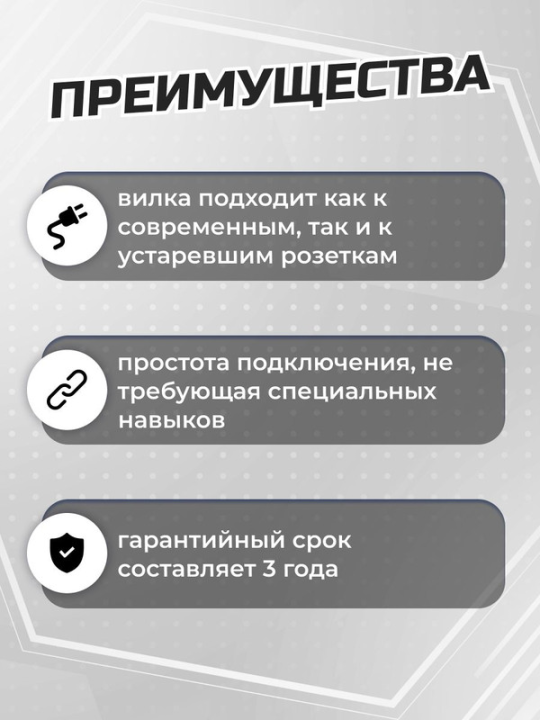 ПРЕИМУЩЕСТВА

вилка подходит как к современным, так и к устаревшим розеткам

простота подключения, не требующая специальных навыков

гарантийный срок составляет 3 года